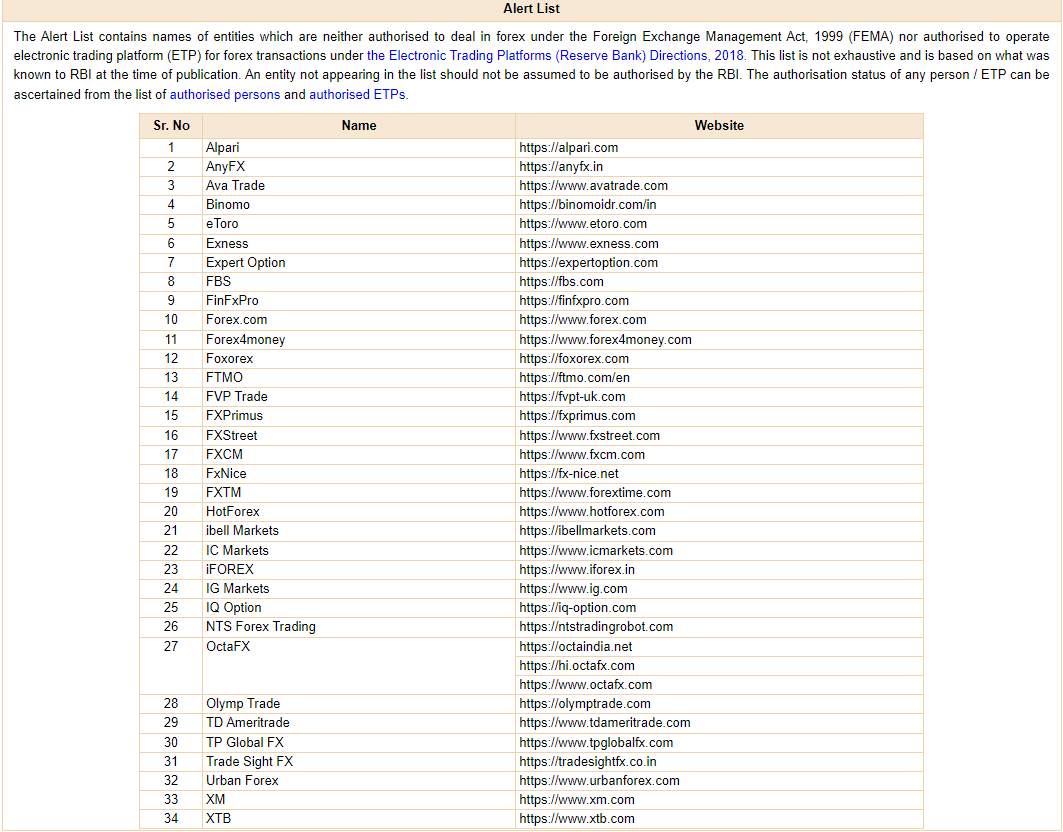 Alert List

The Alert List contains names of entities which are neither authorised to deal in forex under the Foreign Exchange Management Act, 1999 (FEMA) nor authorised to operate electronic trading platform (ETP) for forex transactions under the Electronic Trading Platforms (Reserve Bank) Directions, 2018. This list is not exhaustive and is based on what was known to RBI at the time of publication. An entity not appearing in the list should not be assumed to be authorised by the RBI. The authorisation status of any person / ETP can be ascertained from the list of authorised persons and authorised ETPs.

| Sr. No | Name | Website |
|---|---|---|
| 1 | Alpari | https://alpari.com |
| 2 | AnyFX | https://anyfx.in |
| 3 | Ava Trade | https://www.avatrade.com |
| 4 | Binomo | https://binomoidr.com/in |
| 5 | eToro | https://www.etoro.com |
| 6 | Exness | https://www.exness.com |
| 7 | Expert Option | https://expertoption.com |
| 8 | FBS | https://fbs.com |
| 9 | FinFxPro | https://finfxpro.com |
| 10 | Forex.com | https://www.forex.com |
| 11 | Forex4money | https://www.forex4money.com |
| 12 | Foxorex | https://foxorex.com |
| 13 | FTMO | https://ftmo.com/en |
| 14 | FVP Trade | https://fvpt-uk.com |
| 15 | FXPrimus | https://fxprimus.com |
| 16 | FXStreet | https://www.fxstreet.com |
| 17 | FXCM | https://www.fxcm.com |
| 18 | FxNice | https://fx-nice.net |
| 19 | FXTM | https://www.forextime.com |
| 20 | HotForex | https://www.hotforex.com |
| 21 | ibell Markets | https://ibellmarkets.com |
| 22 | IC Markets | https://www.icmarkets.com |
| 23 | iFOREX | https://www.iforex.in |
| 24 | IG Markets | https://www.ig.com |
| 25 | IQ Option | https://iq-option.com |
| 26 | NTS Forex Trading | https://ntstradingrobot.com |
| 27 | OctaFX | https://octaindia.net |
| | | https://hi.octafx.com |
| | | https://www.octafx.com |
| 28 | Olymp Trade | https://olymptrade.com |
| 29 | TD Ameritrade | https://www.tdameritrade.com |
| 30 | TP Global FX | https://www.tpglobalfx.com |
| 31 | Trade Sight FX | https://tradesightfx.co.in |
| 32 | Urban Forex | https://www.urbanforex.com |
| 33 | XM | https://www.xm.com |
| 34 | XTB | https://www.xtb.com |